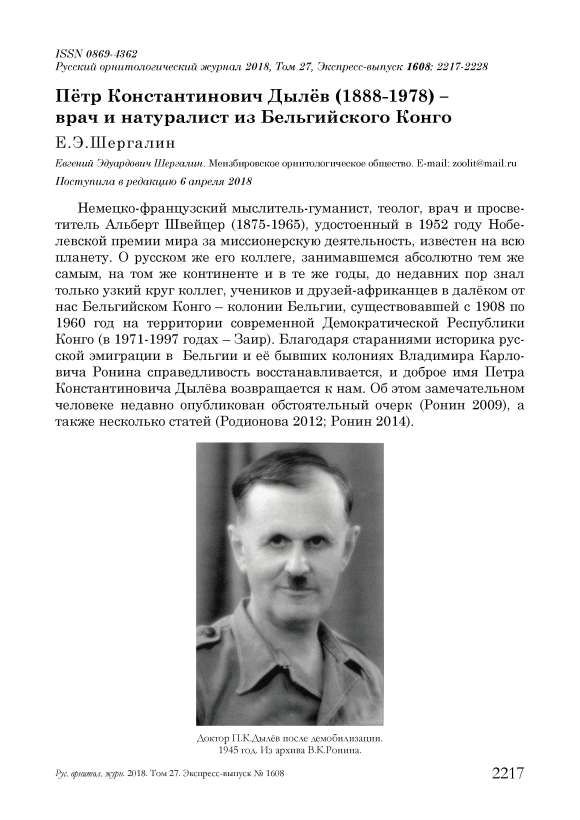 ISSN 0869-4362
Русский орнитологический журнал 2018, Том 27, Экспресс-выпуск 1608: 2217-2228

Пётр Константинович Дылёв (1888-1978) – врач и натуралист из Бельгийского Конго

Е.Э.Шергалин

Евгений Эдуардович Шергалин. Мензбировское орнитологическое общество. E-mail: zoolit@mail.ru

Поступила в редакцию 6 апреля 2018

Немецко-французский мыслитель-гуманист, теолог, врач и просветитель Альберт Швейцер (1875-1965), удостоенный в 1952 году Нобелевской премии мира за миссионерскую деятельность, известен на всю планету. О русском же его коллеге, занимавшемся абсолютно тем же самым, на том же континенте и в те же годы, до недавних пор знал только узкий круг коллег, учеников и друзей-африканцев в далёком от нас Бельгийском Конго – колонии Бельгии, существовавшей с 1908 по 1960 год на территории современной Демократической Республики Конго (в 1971-1997 годах – Заир). Благодаря стараниями историка русской эмиграции в Бельгии и её бывших колониях Владимира Карловича Ронина справедливость восстанавливается, и доброе имя Петра Константиновича Дылёва возвращается к нам. Об этом замечательном человеке недавно опубликован обстоятельный очерк (Ронин 2009), а также несколько статей (Родионова 2012; Ронин 2014).

Доктор П.К.Дылёв после демобилизации. 1945 год. Из архива В.К.Ронина.

Рус. орнитол. журн. 2018. Том 27. Экспресс-выпуск № 1608

2217